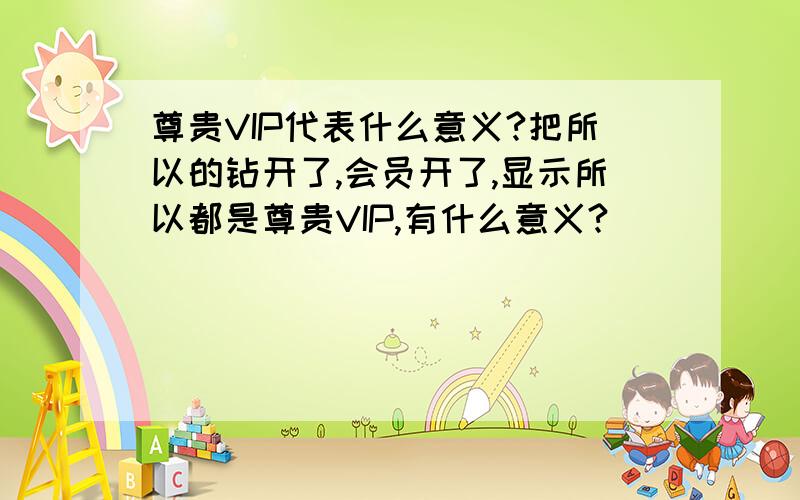 尊贵VIP代表什么意义?把所以的钻开了,会员开了,显示所以都是尊贵VIP,有什么意义?

A
B C